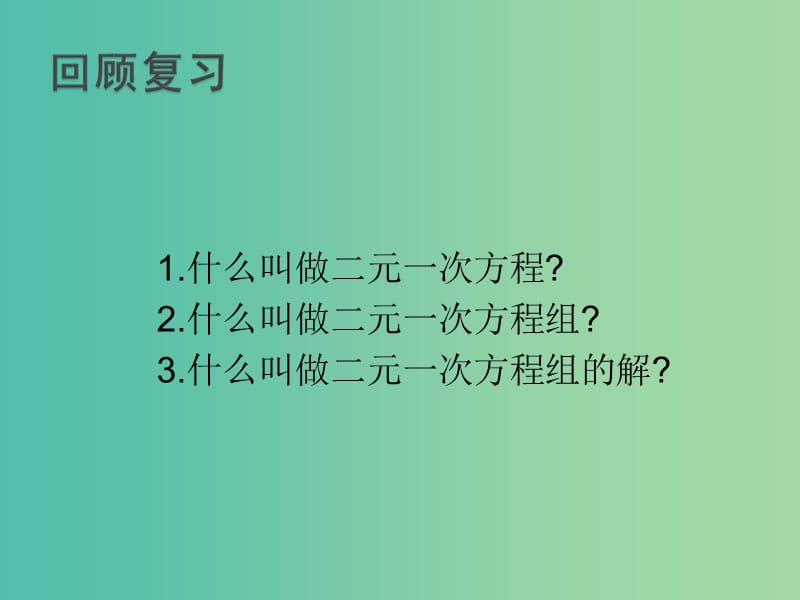 回顾复习

1.什么叫做二元一次方程?
2.什么叫做二元一次方程组?
3.什么叫做二元一次方程组的解?